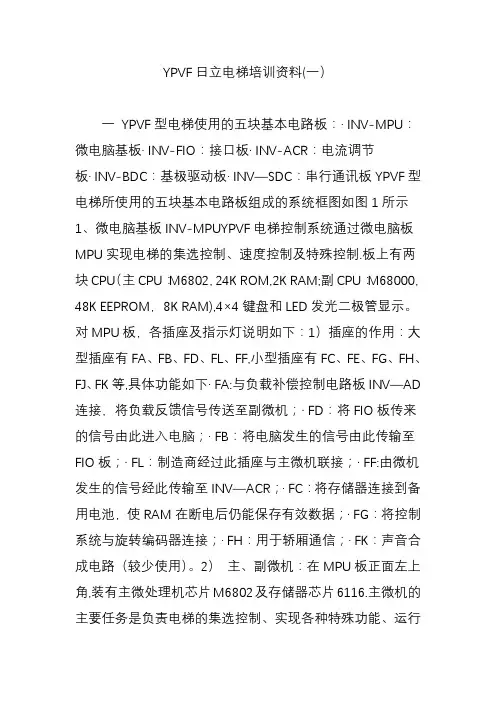 YPVF 日立电梯培训资料(一)

一 YPVF 型电梯使用的五块基本电路板：· INV-MPU：微电脑基板· INV-FIO：接口板· INV-ACR：电流调节板· INV-BDC：基极驱动板· INV—SDC：串行通讯板 YPVF 型电梯所使用的五块基本电路板组成的系统框图如图 1 所示 1、微电脑基板 INV-MPUYPVF 电梯控制系统通过微电脑板 MPU 实现电梯的集选控制、速度控制及特殊控制.板上有两块 CPU(主 CPU :M6802, 24K ROM,2K RAM;副 CPU :M68000, 48K EEPROM, 8K RAM),4×4 键盘和 LED 发光二极管显示。对 MPU 板，各插座及指示灯说明如下：1）插座的作用：大型插座有 FA、FB、FD、FL、FF,小型插座有 FC、FE、FG、FH、FJ、FK 等,具体功能如下· FA:与负载补偿控制电路板 INV—AD 连接，将负载反馈信号传送至副微机；· FD：将 FIO 板传来的信号由此进入电脑；· FB：将电脑发生的信号由此传输至 FIO 板；· FL：制造商经过此插座与主微机联接；· FF:由微机发生的信号经此传输至 INV—ACR；· FC：将存储器连接到备用电池，使 RAM 在断电后仍能保存有效数据；· FG：将控制系统与旋转编码器连接；· FH：用于轿厢通信；· FK：声音合成电路（较少使用）。2） 主、副微机：在 MPU 板正面左上角,装有主微处理机芯片 M6802 及存储器芯片 6116.主微机的主要任务是负责电梯的集选控制、实现各种特殊功能、运行